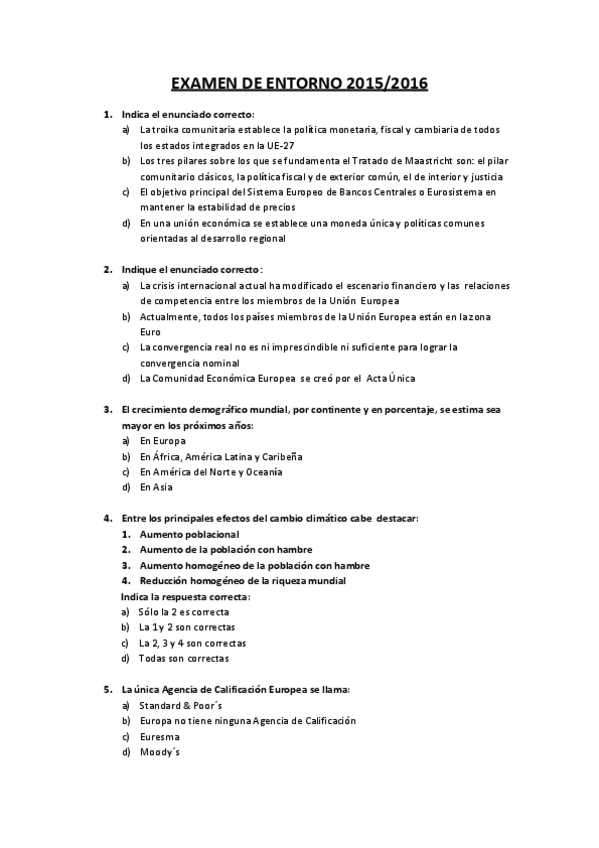 EXAMEN DE ENTORNO 2015/2016

1. Indica el enunciado correcto:
a) La troika comunitaria establece la política monetaria, fiscal y cambiaria de todos los estados integrados en la UE-27
b) Los tres pilares sobre los que se fundamenta el Tratado de Maastricht son: el pilar comunitario clásicos, la política fiscal y de exterior común, el de interior y justicia
c) El objetivo principal del Sistema Europeo de Bancos Centrales o Eurosistema en mantener la estabilidad de precios
d) En una unión económica se establece una moneda única y políticas comunes orientadas al desarrollo regional

2. Indique el enunciado correcto:
a) La crisis internacional actual ha modificado el escenario financiero y las relaciones de competencia entre los miembros de la Unión Europea
b) Actualmente, todos los países miembros de la Unión Europea están en la zona Euro
c) La convergencia real no es ni imprescindible ni suficiente para lograr la convergencia nominal
d) La Comunidad Económica Europea se creó por el Acta Única

3. El crecimiento demográfico mundial, por continente y en porcentaje, se estima sea mayor en los próximos años:
a) En Europa
b) En África, América Latina y Caribeña
c) En América del Norte y Oceanía
d) En Asia

4. Entre los principales efectos del cambio climático cabe destacar:
1. Aumento poblacional
2. Aumento de la población con hambre
3. Aumento homogéneo de la población con hambre
4. Reducción homogéneo de la riqueza mundial
Indica la respuesta correcta:
a) Sólo la 2 es correcta
b) La 1 y 2 son correctas
c) La 2, 3 y 4 son correctas
d) Todas son correctas

5. La única Agencia de Calificación Europea se llama:
a) Standard & Poor´s
b) Europa no tiene ninguna Agencia de Calificación
c) Euresma
d) Moody´s